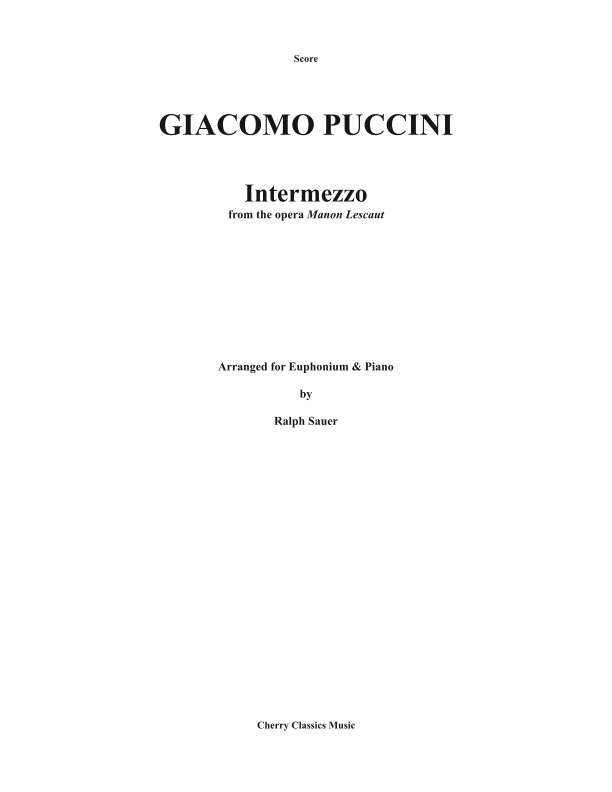 Score

GIACOMO PUCCINI

Intermezzo
from the opera Manon Lescaut

Arranged for Euphonium & Piano

by

Ralph Sauer

Cherry Classics Music